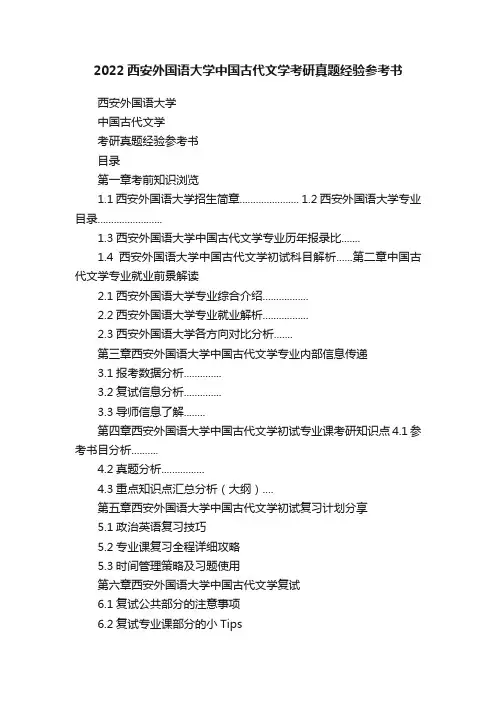 2022 西安外国语大学中国古代文学考研真题经验参考书

西安外国语大学

中国古代文学

考研真题经验参考书

目录

第一章考前知识浏览

1.1 西安外国语大学招生简章...................... 1.2 西安外国语大学专业目录........................

1.3 西安外国语大学中国古代文学专业历年报录比.......

1.4 西安外国语大学中国古代文学初试科目解析......第二章中国古代文学专业就业前景解读

2.1 西安外国语大学专业综合介绍.................

2.2 西安外国语大学专业就业解析.................

2.3 西安外国语大学各方向对比分析.......

第三章西安外国语大学中国古代文学专业内部信息传递

3.1 报考数据分析..............

3.2 复试信息分析..............

3.3 导师信息了解........

第四章西安外国语大学中国古代文学初试专业课考研知识点 4.1 参考书目分析..........

4.2 真题分析................

4.3 重点知识点汇总分析（大纲）....

第五章西安外国语大学中国古代文学初试复习计划分享

5.1 政治英语复习技巧

5.2 专业课复习全程详细攻略

5.3 时间管理策略及习题使用

第六章西安外国语大学中国古代文学复试

6.1 复试公共部分的注意事项

6.2 复试专业课部分的小 Tips